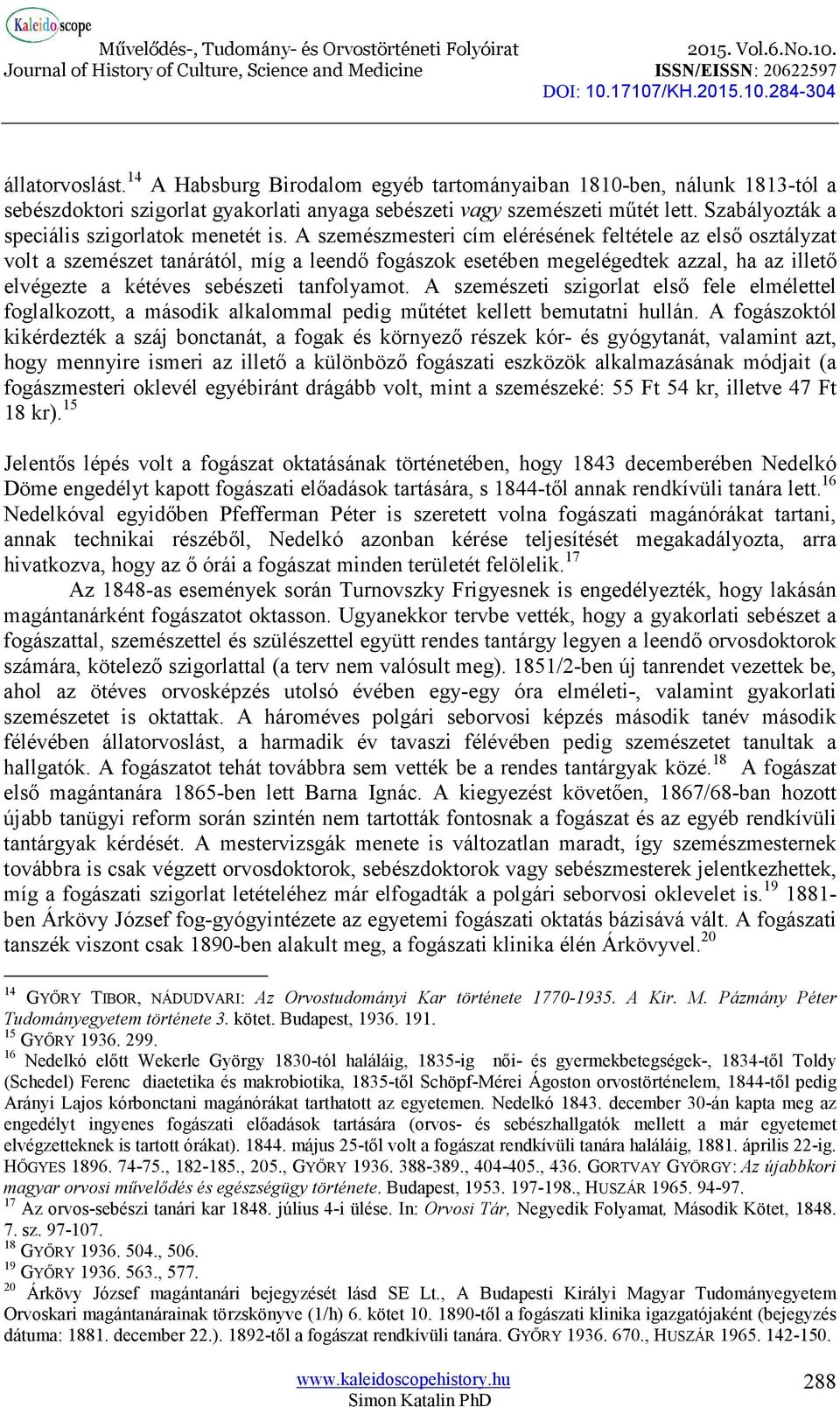 Kaleidoscope
Művelődés-, Tudomány- és Orvostörténeti Folyóirat
Journal of History of Culture, Science and Medicine
2015. Vol.6.No.10.
ISSN/EISSN: 20622597
DOI: 10.17107/KH.2015.10.284-304

állatorvoslást.$^{14}$ A Habsburg Birodalom egyéb tartományaiban 1810-ben, nálunk 1813-tól a sebészdoktori szigorlat gyakorlati anyaga sebészeti vagy szemészeti műtét lett. Szabályozták a speciális szigorlatok menetét is. A szemészmesteri cím elérésének feltétele az első osztályzat volt a szemészet tanárától, míg a leendő fogászok esetében megelégedtek azzal, ha az illető elvégezte a kétéves sebészeti tanfolyamot. A szemészeti szigorlat első fele elmélettel foglalkozott, a második alkalommal pedig műtétet kellett bemutatni hullán. A fogászoktól kikérdezték a száj bonctanát, a fogak és környező részek kór- és gyógytanát, valamint azt, hogy mennyire ismeri az illető a különböző fogászati eszközök alkalmazásának módjait (a fogászmesteri oklevél egyébiránt drágább volt, mint a szemészeké: 55 Ft 54 kr, illetve 47 Ft 18 kr).$^{15}$

Jelentős lépés volt a fogászat oktatásának történetében, hogy 1843 decemberében Nedelkó Döme engedélyt kapott fogászati előadások tartására, s 1844-től annak rendkívüli tanára lett.$^{16}$ Nedelkóval egyidőben Pfefferman Péter is szeretett volna fogászati magánórákat tartani, annak technikai részéből, Nedelkó azonban kérése teljesítését megakadályozta, arra hivatkozva, hogy az ő órái a fogászat minden területét felölelik.$^{17}$
Az 1848-as események során Turnovszky Frigyesnek is engedélyezték, hogy lakásán magántanárként fogászatot oktasson. Ugyanekkor tervbe vették, hogy a gyakorlati sebészet a fogászattal, szemészettel és szülészettel együtt rendes tantárgy legyen a leendő orvosdoktorok számára, kötelező szigorlattal (a terv nem valósult meg). 1851/2-ben új tanrendet vezettek be, ahol az ötéves orvosképzés utolsó évében egy-egy óra elméleti-, valamint gyakorlati szemészetet is oktattak. A hároméves polgári seborvosi képzés második tanév második félévében állatorvoslást, a harmadik év tavaszi félévében pedig szemészetet tanultak a hallgatók. A fogászatot tehát továbbra sem vették be a rendes tantárgyak közé.$^{18}$ A fogászat első magántanára 1865-ben lett Barna Ignác. A kiegyezést követően, 1867/68-ban hozott újabb tanügyi reform során szintén nem tartották fontosnak a fogászat és az egyéb rendkívüli tantárgyak kérdését. A mestervizsgák menete is változatlan maradt, így szemészmesternek továbbra is csak végzett orvosdoktorok, sebészdoktorok vagy sebészmesterek jelentkezhettek, míg a fogászati szigorlat letételéhez már elfogadták a polgári seborvosi oklevelet is.$^{19}$ 1881-ben Árkövy József fog-gyógyintézete az egyetemi fogászati oktatás bázisává vált. A fogászati tanszék viszont csak 1890-ben alakult meg, a fogászati klinika élén Árkövyvel.$^{20}$

$^{14}$ GYŐRY TIBOR, NÁDUDVARI: Az Orvostudományi Kar története 1770-1935. A Kir. M. Pázmány Péter Tudományegyetem története 3. kötet. Budapest, 1936. 191.
$^{15}$ GYŐRY 1936. 299.
$^{16}$ Nedelkó előtt Wekerle György 1830-tól haláláig, 1835-ig női- és gyermekbetegségek-, 1834-től Toldy (Schedel) Ferenc diaetetika és makrobiotika, 1835-től Schöpf-Mérei Ágoston orvostörténelem, 1844-től pedig Arányi Lajos kórbonctani magánórákat tarthatott az egyetemen. Nedelkó 1843. december 30-án kapta meg az engedélyt ingyenes fogászati előadások tartására (orvos- és sebészhallgatók mellett a már egyetemet elvégzetteknek is tartott órákat). 1844. május 25-től volt a fogászat rendkívüli tanára haláláig, 1881. április 22-ig. HŐGYES 1896. 74-75., 182-185., 205., GYŐRY 1936. 388-389., 404-405., 436. GORTVAY GYÖRGY: Az újabbkori magyar orvosi művelődés és egészségügy története. Budapest, 1953. 197-198., HUSZÁR 1965. 94-97.
$^{17}$ Az orvos-sebészi tanári kar 1848. július 4-i ülése. In: Orvosi Tár, Negyedik Folyamat, Második Kötet, 1848. 7. sz. 97-107.
$^{18}$ GYŐRY 1936. 504., 506.
$^{19}$ GYŐRY 1936. 563., 577.
$^{20}$ Árkövy József magántanári bejegyzését lásd SE Lt., A Budapesti Királyi Magyar Tudományegyetem Orvoskari magántanárainak törzskönyve (1/h) 6. kötet 10. 1890-től a fogászati klinika igazgatójaként (bejegyzés dátuma: 1881. december 22.). 1892-től a fogászat rendkívüli tanára. GYŐRY 1936. 670., HUSZÁR 1965. 142-150.

www.kaleidoscopehistory.hu
Simon Katalin PhD
288